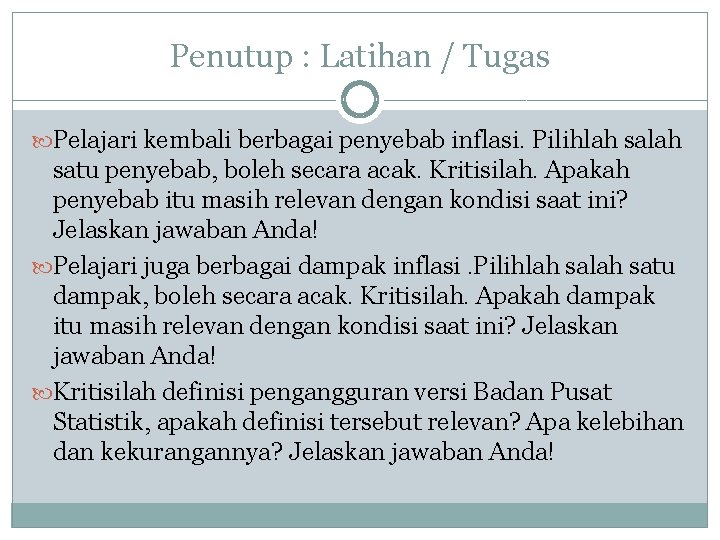 Penutup : Latihan / Tugas

Pelajari kembali berbagai penyebab inflasi. Pilihlah salah satu penyebab, boleh secara acak. Kritisilah. Apakah penyebab itu masih relevan dengan kondisi saat ini? Jelaskan jawaban Anda!

Pelajari juga berbagai dampak inflasi .Pilihlah salah satu dampak, boleh secara acak. Kritisilah. Apakah dampak itu masih relevan dengan kondisi saat ini? Jelaskan jawaban Anda!

Kritisilah definisi pengangguran versi Badan Pusat Statistik, apakah definisi tersebut relevan? Apa kelebihan dan kekurangannya? Jelaskan jawaban Anda!